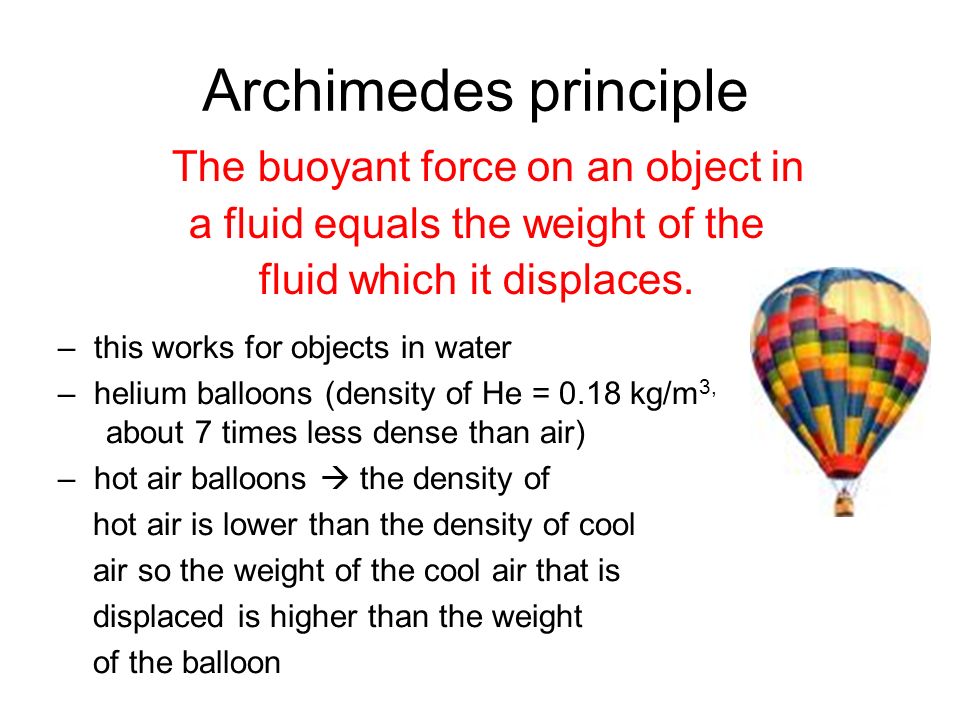 Archimedes principle

The buoyant force on an object in a fluid equals the weight of the fluid which it displaces.

– this works for objects in water

– helium balloons (density of He = 0.18 kg/m$^{3,}$ about 7 times less dense than air)

– hot air balloons → the density of hot air is lower than the density of cool air so the weight of the cool air that is displaced is higher than the weight of the balloon